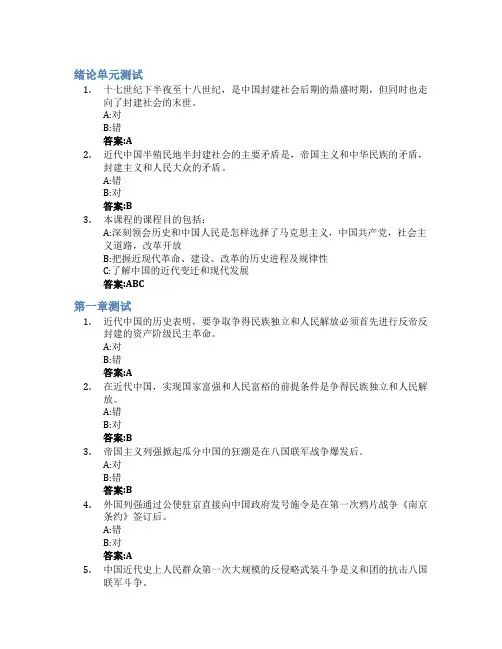 绪论单元测试

1. 十七世纪下半夜至十八世纪，是中国封建社会后期的鼎盛时期，但同时也走向了封建社会的末世。
A:对
B:错
答案:A

2. 近代中国半殖民地半封建社会的主要矛盾是，帝国主义和中华民族的矛盾，封建主义和人民大众的矛盾。
A:错
B:对
答案:B

3. 本课程的课程目的包括：
A:深刻领会历史和中国人民是怎样选择了马克思主义，中国共产党，社会主义道路，改革开放
B:把握近现代革命、建设、改革的历史进程及规律性
C:了解中国的近代变迁和现代发展
答案:ABC

第一章测试

1. 近代中国的历史表明，要争取争得民族独立和人民解放必须首先进行反帝反封建的资产阶级民主革命。
A:对
B:错
答案:A

2. 在近代中国，实现国家富强和人民富裕的前提条件是争得民族独立和人民解放。
A:错
B:对
答案:B

3. 帝国主义列强掀起瓜分中国的狂潮是在八国联军战争爆发后。
A:对
B:错
答案:B

4. 外国列强通过公使驻京直接向中国政府发号施令是在第一次鸦片战争《南京条约》签订后。
A:错
B:对
答案:A

5. 中国近代史上人民群众第一次大规模的反侵略武装斗争是义和团的抗击八国联军斗争。